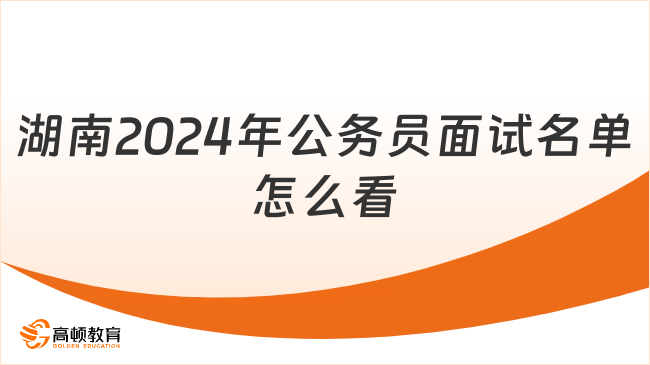 湖南2024年公务员面试名单怎么看

高顿教育
GOLDEN EDUCATION